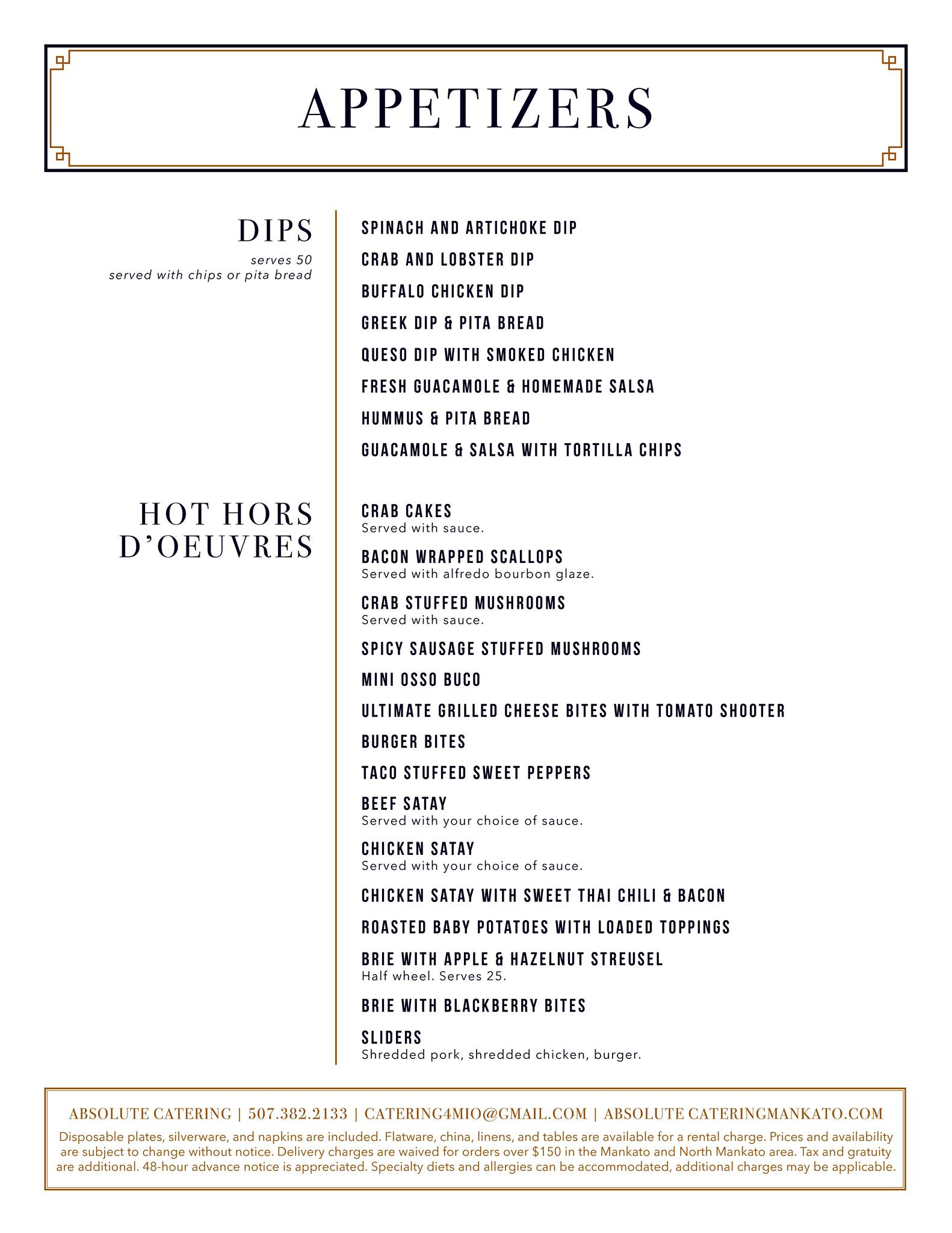 APPETIZERS

DIPS
serves 50
served with chips or pita bread

SPINACH AND ARTICHOKE DIP

CRAB AND LOBSTER DIP

BUFFALO CHICKEN DIP

GREEK DIP & PITA BREAD

QUESO DIP WITH SMOKED CHICKEN

FRESH GUACAMOLE & HOMEMADE SALSA

HUMMUS & PITA BREAD

GUACAMOLE & SALSA WITH TORTILLA CHIPS

HOT HORS D'OEUVRES

CRAB CAKES
Served with sauce.

BACON WRAPPED SCALLOPS
Served with alfredo bourbon glaze.

CRAB STUFFED MUSHROOMS
Served with sauce.

SPICY SAUSAGE STUFFED MUSHROOMS

MINI OSSO BUCO

ULTIMATE GRILLED CHEESE BITES WITH TOMATO SHOOTER

BURGER BITES

TACO STUFFED SWEET PEPPERS

BEEF SATAY
Served with your choice of sauce.

CHICKEN SATAY
Served with your choice of sauce.

CHICKEN SATAY WITH SWEET THAI CHILI & BACON

ROASTED BABY POTATOES WITH LOADED TOPPINGS

BRIE WITH APPLE & HAZELNUT STREUSEL
Half wheel. Serves 25.

BRIE WITH BLACKBERRY BITES

SLIDERS
Shredded pork, shredded chicken, burger.

ABSOLUTE CATERING | 507.382.2133 | CATERING4MIO@GMAIL.COM | ABSOLUTE CATERINGMANKATO.COM

Disposable plates, silverware, and napkins are included. Flatware, china, linens, and tables are available for a rental charge. Prices and availability are subject to change without notice. Delivery charges are waived for orders over $150 in the Mankato and North Mankato area. Tax and gratuity are additional. 48-hour advance notice is appreciated. Specialty diets and allergies can be accommodated, additional charges may be applicable.